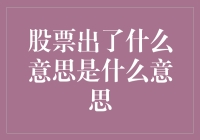 股票出了什么意思是什么意思